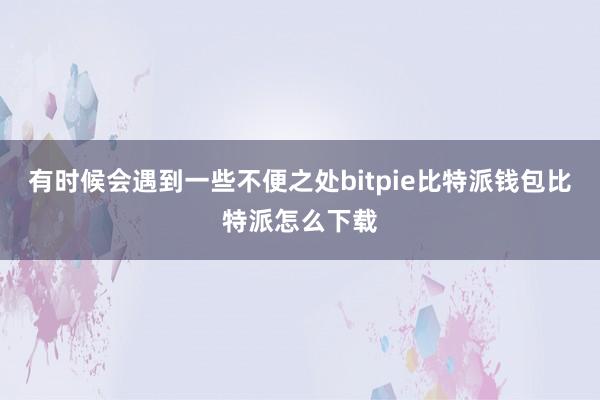 有时候会遇到一些不便之处bitpie比特派钱包比特派怎么下载